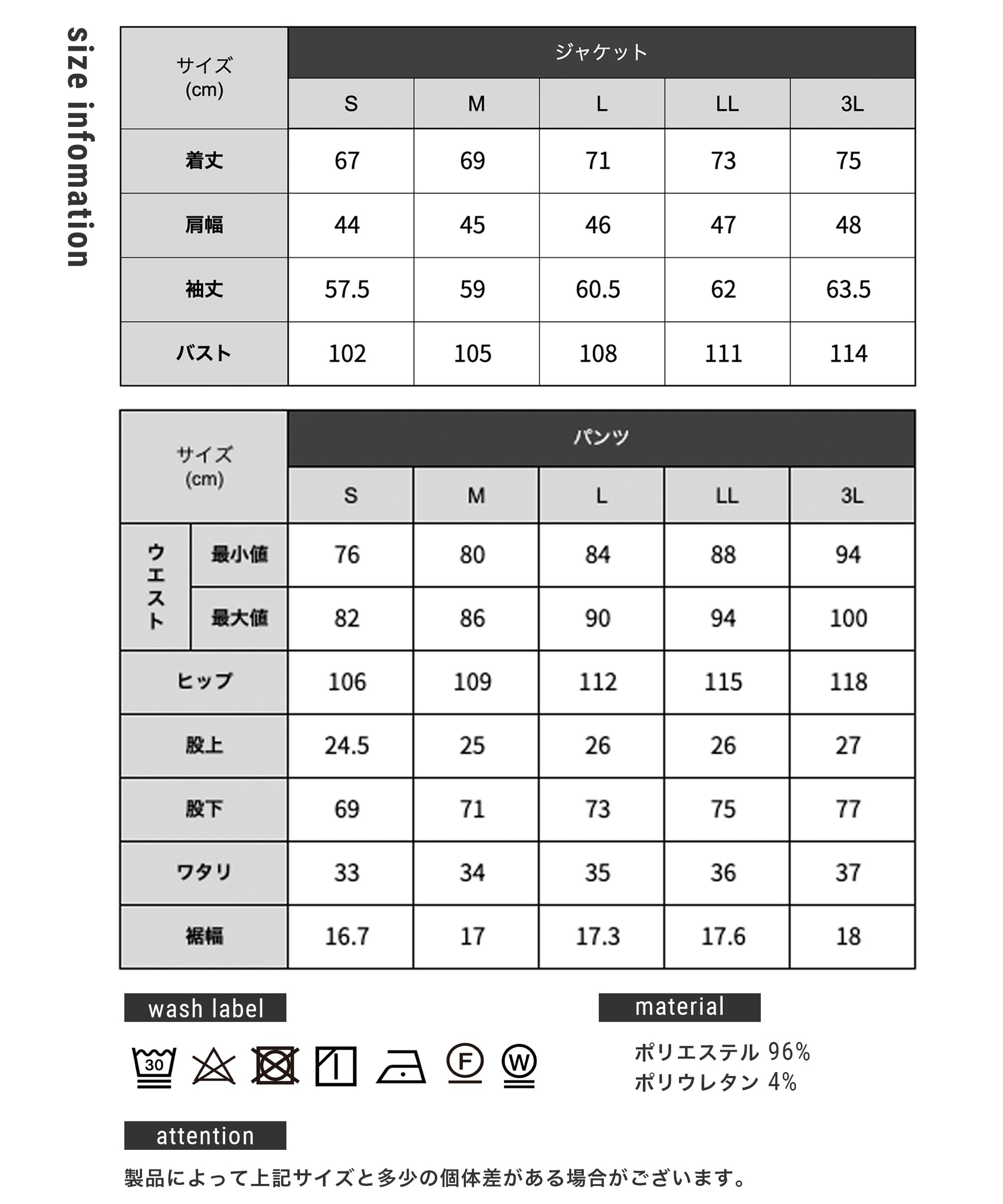 size infomation

| サイズ (cm) | ジャケット | | | | |
|---|---|---|---|---|---|
| | S | M | L | LL | 3L |
| 着丈 | 67 | 69 | 71 | 73 | 75 |
| 肩幅 | 44 | 45 | 46 | 47 | 48 |
| 袖丈 | 57.5 | 59 | 60.5 | 62 | 63.5 |
| バスト | 102 | 105 | 108 | 111 | 114 |

| サイズ (cm) | | パンツ | | | | |
|---|---|---|---|---|---|---|
| | | S | M | L | LL | 3L |
| ウエスト | 最小値 | 76 | 80 | 84 | 88 | 94 |
| ウエスト | 最大値 | 82 | 86 | 90 | 94 | 100 |
| ヒップ | | 106 | 109 | 112 | 115 | 118 |
| 股上 | | 24.5 | 25 | 26 | 26 | 27 |
| 股下 | | 69 | 71 | 73 | 75 | 77 |
| ワタリ | | 33 | 34 | 35 | 36 | 37 |
| 裾幅 | | 16.7 | 17 | 17.3 | 17.6 | 18 |

wash label

30 F W

material

ポリエステル 96%
ポリウレタン 4%

attention

製品によって上記サイズと多少の個体差がある場合がございます。